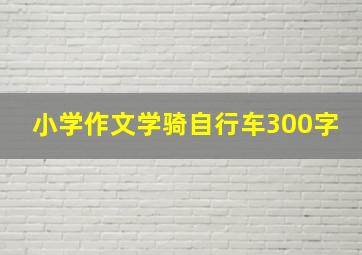 小学作文学骑自行车300字